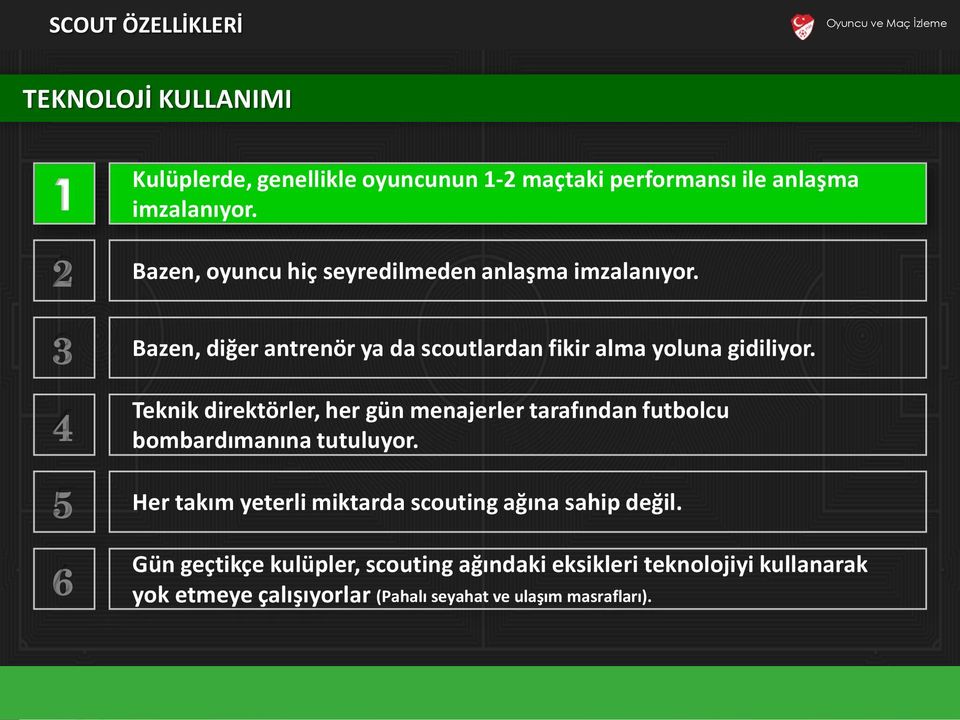 SCOUT ÖZELLİKLERİ

Oyuncu ve Maç İzleme

TEKNOLOJİ KULLANIMI

1
Kulüplerde, genellikle oyuncunun 1-2 maçtaki performansı ile anlaşma imzalanıyor.

2
Bazen, oyuncu hiç seyredilmeden anlaşma imzalanıyor.

3
Bazen, diğer antrenör ya da scoutlardan fikir alma yoluna gidiliyor.

4
Teknik direktörler, her gün menajerler tarafından futbolcu bombardımanına tutuluyor.

5
Her takım yeterli miktarda scouting ağına sahip değil.

6
Gün geçtikçe kulüpler, scouting ağındaki eksikleri teknolojiyi kullanarak yok etmeye çalışıyorlar (Pahalı seyahat ve ulaşım masrafları).